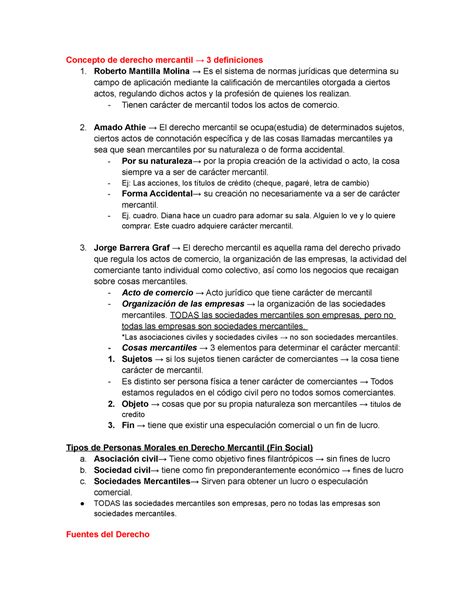 Concepto de derecho mercantil → 3 definiciones

1. Roberto Mantilla Molina → Es el sistema de normas jurídicas que determina su campo de aplicación mediante la calificación de mercantiles otorgada a ciertos actos, regulando dichos actos y la profesión de quienes los realizan.
- Tienen carácter de mercantil todos los actos de comercio.

2. Amado Athie → El derecho mercantil se ocupa(estudia) de determinados sujetos, ciertos actos de connotación específica y de las cosas llamadas mercantiles ya sea que sean mercantiles por su naturaleza o de forma accidental.
- Por su naturaleza→ por la propia creación de la actividad o acto, la cosa siempre va a ser de carácter mercantil.
- Ej: Las acciones, los títulos de crédito (cheque, pagaré, letra de cambio)
- Forma Accidental→ su creación no necesariamente va a ser de carácter mercantil.
- Ej. cuadro. Diana hace un cuadro para adornar su sala. Alguien lo ve y lo quiere comprar. Este cuadro adquiere carácter mercantil.

3. Jorge Barrera Graf → El derecho mercantil es aquella rama del derecho privado que regula los actos de comercio, la organización de las empresas, la actividad del comerciante tanto individual como colectivo, así como los negocios que recaigan sobre cosas mercantiles.
- Acto de comercio → Acto jurídico que tiene carácter de mercantil
- Organización de las empresas → la organización de las sociedades mercantiles. TODAS las sociedades mercantiles son empresas, pero no todas las empresas son sociedades mercantiles.
*Las asociaciones civiles y sociedades civiles → no son sociedades mercantiles.
- Cosas mercantiles → 3 elementos para determinar el carácter mercantil:
1. Sujetos → si los sujetos tienen carácter de comerciantes → la cosa tiene carácter de mercantil.
- Es distinto ser persona física a tener carácter de comerciantes → Todos estamos regulados en el código civil pero no todos somos comerciantes.
2. Objeto → cosas que por su propia naturaleza son mercantiles → títulos de credito
3. Fin → tiene que existir una especulación comercial o un fin de lucro.

Tipos de Personas Morales en Derecho Mercantil (Fin Social)
a. Asociación civil→ Tiene como objetivo fines filantrópicos → sin fines de lucro
b. Sociedad civil→ tiene como fin preponderantemente económico → fines de lucro
c. Sociedades Mercantiles→ Sirven para obtener un lucro o especulación comercial.
● TODAS las sociedades mercantiles son empresas, pero no todas las empresas son sociedades mercantiles.

Fuentes del Derecho